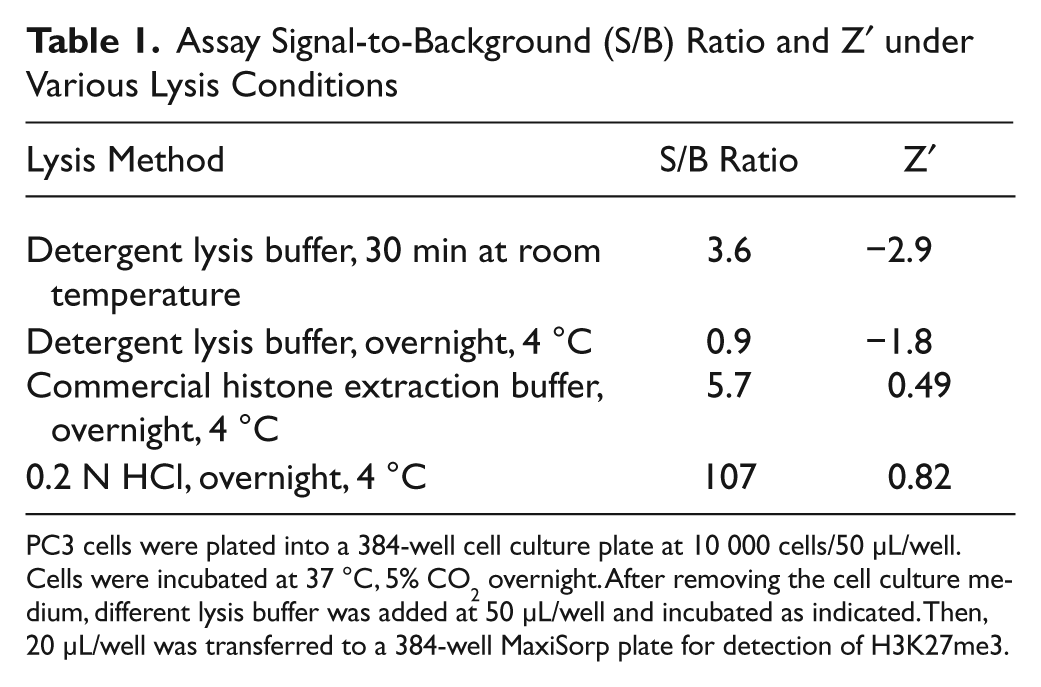 Table 1. Assay Signal-to-Background (S/B) Ratio and Z′ under Various Lysis Conditions

| Lysis Method | S/B Ratio | Z′ |
|---|---|---|
| Detergent lysis buffer, 30 min at room temperature | 3.6 | −2.9 |
| Detergent lysis buffer, overnight, 4 °C | 0.9 | −1.8 |
| Commercial histone extraction buffer, overnight, 4 °C | 5.7 | 0.49 |
| 0.2 N HCl, overnight, 4 °C | 107 | 0.82 |

PC3 cells were plated into a 384-well cell culture plate at 10 000 cells/50 μL/well. Cells were incubated at 37 °C, 5% $CO_2$ overnight. After removing the cell culture medium, different lysis buffer was added at 50 μL/well and incubated as indicated. Then, 20 μL/well was transferred to a 384-well MaxiSorp plate for detection of H3K27me3.